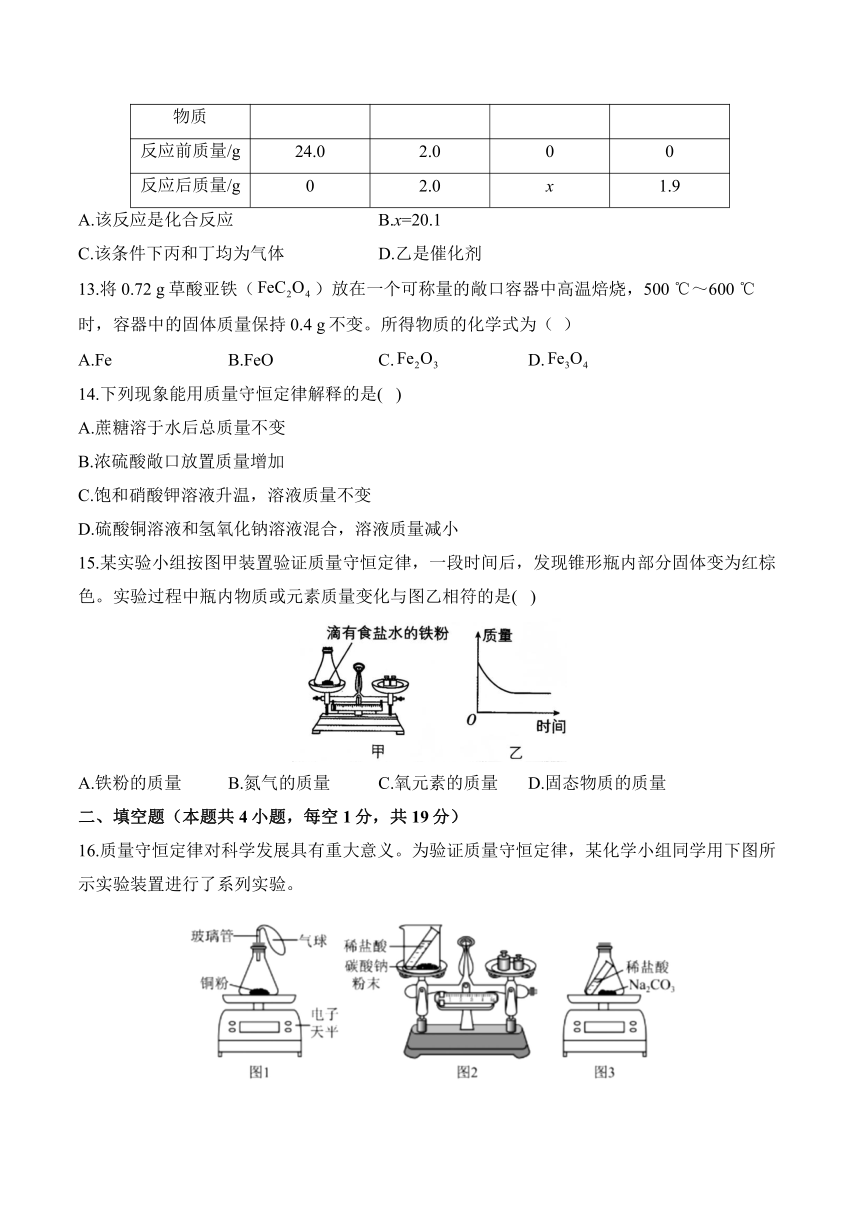 | 物质 | | | | |
|---|---|---|---|---|
| 反应前质量/g | 24.0 | 2.0 | 0 | 0 |
| 反应后质量/g | 0 | 2.0 | $x$ | 1.9 |

A.该反应是化合反应 B.$x$=20.1

C.该条件下丙和丁均为气体 D.乙是催化剂

13.将 0.72 g 草酸亚铁（$FeC_2O_4$）放在一个可称量的敞口容器中高温焙烧，500 ℃～600 ℃时，容器中的固体质量保持 0.4 g 不变。所得物质的化学式为（ ）

A.Fe B.FeO C.$Fe_2O_3$ D.$Fe_3O_4$

14.下列现象能用质量守恒定律解释的是( )

A.蔗糖溶于水后总质量不变

B.浓硫酸敞口放置质量增加

C.饱和硝酸钾溶液升温，溶液质量不变

D.硫酸铜溶液和氢氧化钠溶液混合，溶液质量减小

15.某实验小组按图甲装置验证质量守恒定律，一段时间后，发现锥形瓶内部分固体变为红棕色。实验过程中瓶内物质或元素质量变化与图乙相符的是( )

滴有食盐水的铁粉

质量

O 时间

甲 乙

A.铁粉的质量 B.氮气的质量 C.氧元素的质量 D.固态物质的质量

二、填空题（本题共 4 小题，每空 1 分，共 19 分）

16.质量守恒定律对科学发展具有重大意义。为验证质量守恒定律，某化学小组同学用下图所示实验装置进行了系列实验。

玻璃管 气球 铜粉 电子天平 图1

稀盐酸 碳酸钠粉末 图2

稀盐酸 $Na_2CO_3$ 图3